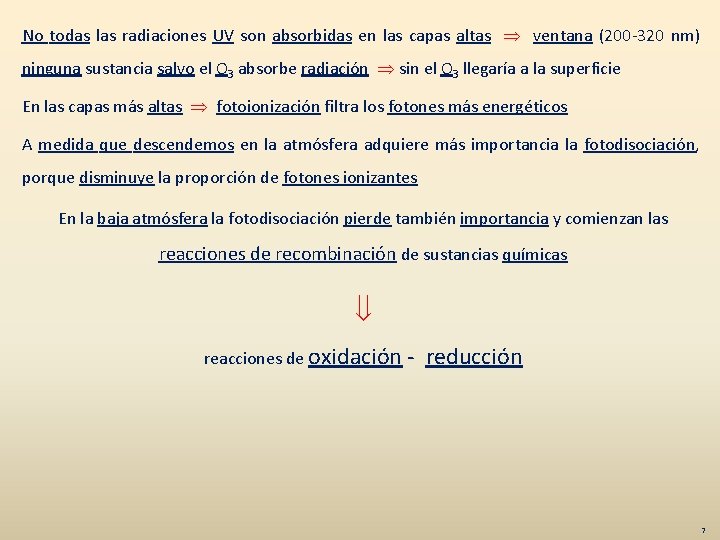 No todas las radiaciones UV son absorbidas en las capas altas $\Rightarrow$ ventana (200-320 nm) ninguna sustancia salvo el $O_3$ absorbe radiación $\Rightarrow$ sin el $O_3$ llegaría a la superficie

En las capas más altas $\Rightarrow$ fotoionización filtra los fotones más energéticos

A medida que descendemos en la atmósfera adquiere más importancia la fotodisociación, porque disminuye la proporción de fotones ionizantes

En la baja atmósfera la fotodisociación pierde también importancia y comienzan las reacciones de recombinación de sustancias químicas

$\Downarrow$

reacciones de oxidación - reducción

7